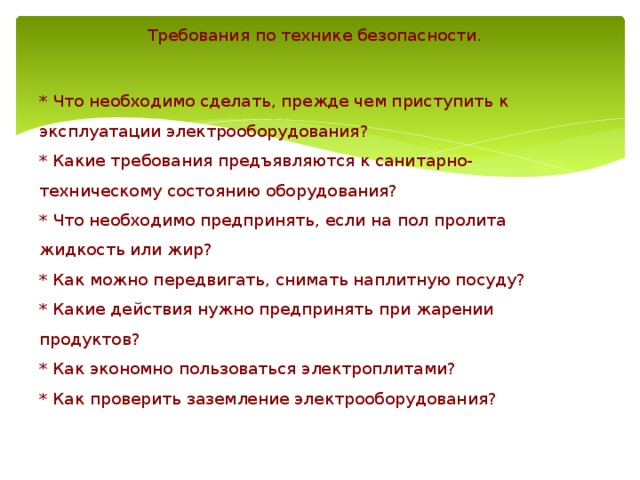 Требования по технике безопасности.

* Что необходимо сделать, прежде чем приступить к эксплуатации электрооборудования?
* Какие требования предъявляются к санитарно-техническому состоянию оборудования?
* Что необходимо предпринять, если на пол пролита жидкость или жир?
* Как можно передвигать, снимать наплитную посуду?
* Какие действия нужно предпринять при жарении продуктов?
* Как экономно пользоваться электроплитами?
* Как проверить заземление электрооборудования?